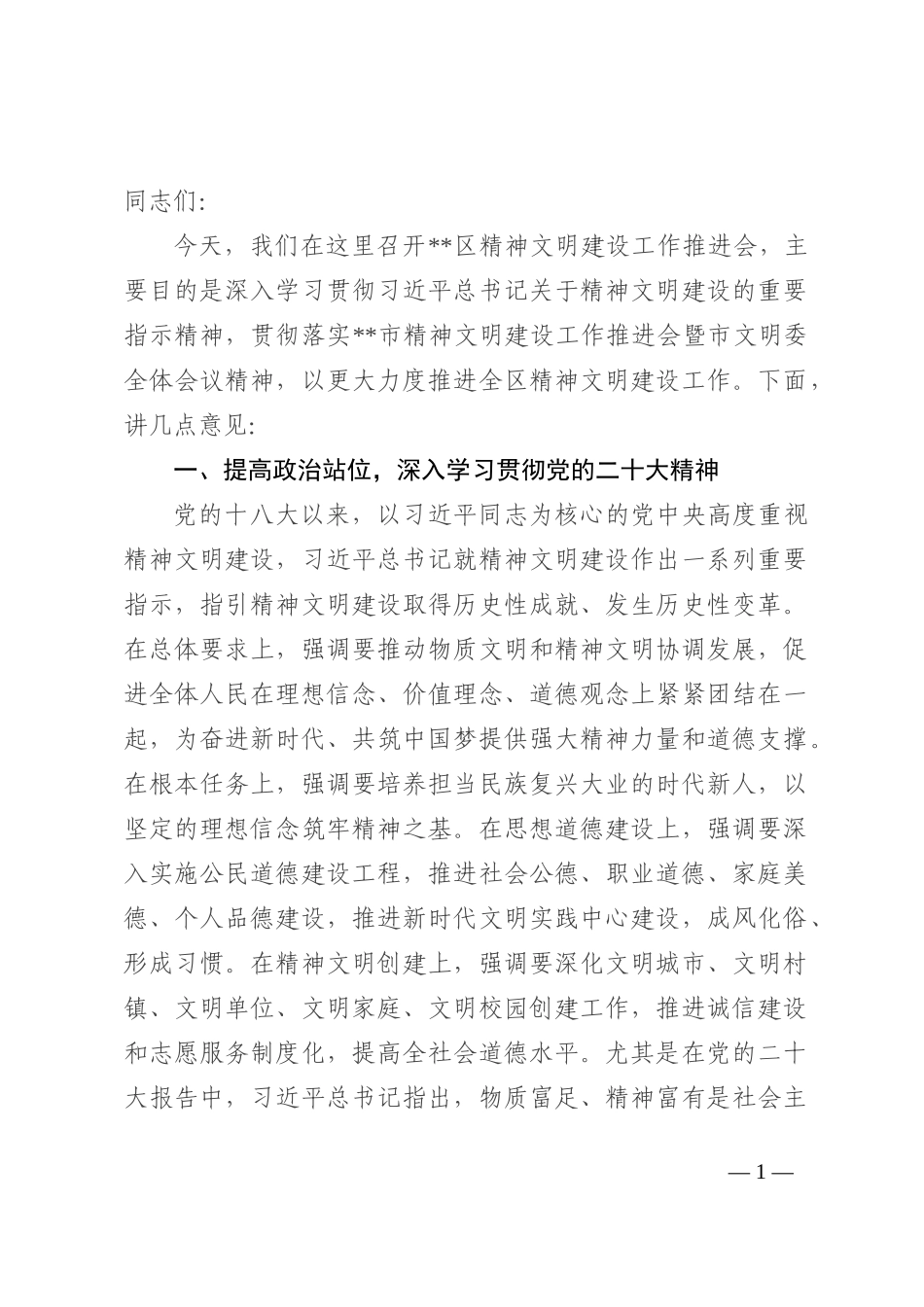 同志们:

今天，我们在这里召开**区精神文明建设工作推进会，主要目的是深入学习贯彻习近平总书记关于精神文明建设的重要指示精神，贯彻落实**市精神文明建设工作推进会暨市文明委全体会议精神，以更大力度推进全区精神文明建设工作。下面，讲几点意见:

一、提高政治站位，深入学习贯彻党的二十大精神

党的十八大以来，以习近平同志为核心的党中央高度重视精神文明建设，习近平总书记就精神文明建设作出一系列重要指示，指引精神文明建设取得历史性成就、发生历史性变革。在总体要求上，强调要推动物质文明和精神文明协调发展，促进全体人民在理想信念、价值理念、道德观念上紧紧团结在一起，为奋进新时代、共筑中国梦提供强大精神力量和道德支撑。在根本任务上，强调要培养担当民族复兴大业的时代新人，以坚定的理想信念筑牢精神之基。在思想道德建设上，强调要深入实施公民道德建设工程，推进社会公德、职业道德、家庭美德、个人品德建设，推进新时代文明实践中心建设，成风化俗、形成习惯。在精神文明创建上，强调要深化文明城市、文明村镇、文明单位、文明家庭、文明校园创建工作，推进诚信建设和志愿服务制度化，提高全社会道德水平。尤其是在党的二十大报告中，习近平总书记指出，物质富足、精神富有是社会主

—1—